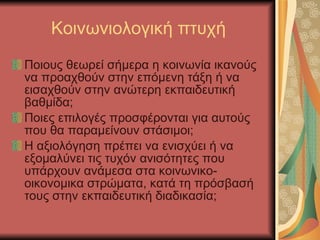 Κοινωνιολογική πτυχή

Ποιους θεωρεί σήμερα η κοινωνία ικανούς να προαχθούν στην επόμενη τάξη ή να εισαχθούν στην ανώτερη εκπαιδευτική βαθμίδα;

Ποιες επιλογές προσφέρονται για αυτούς που θα παραμείνουν στάσιμοι;

Η αξιολόγηση πρέπει να ενισχύει ή να εξομαλύνει τις τυχόν ανισότητες που υπάρχουν ανάμεσα στα κοινωνικο-οικονομικα στρώματα, κατά τη πρόσβασή τους στην εκπαιδευτική διαδικασία;